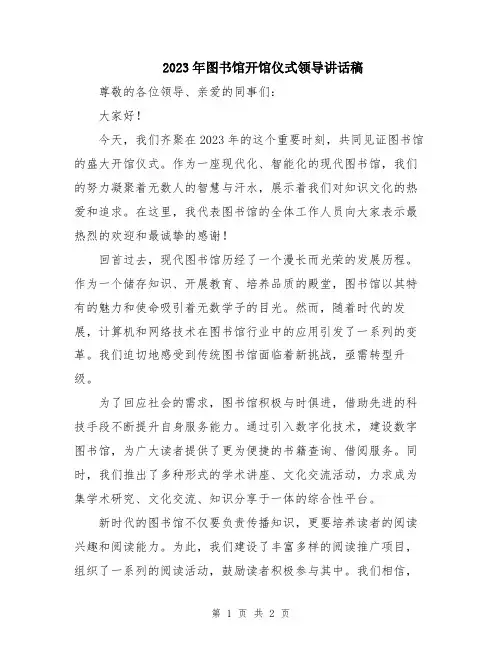 2023年图书馆开馆仪式领导讲话稿

尊敬的各位领导、亲爱的同事们：

大家好！

今天，我们齐聚在2023年的这个重要时刻，共同见证图书馆的盛大开馆仪式。作为一座现代化、智能化的现代图书馆，我们的努力凝聚着无数人的智慧与汗水，展示着我们对知识文化的热爱和追求。在这里，我代表图书馆的全体工作人员向大家表示最热烈的欢迎和最诚挚的感谢！

回首过去，现代图书馆历经了一个漫长而光荣的发展历程。作为一个储存知识、开展教育、培养品质的殿堂，图书馆以其特有的魅力和使命吸引着无数学子的目光。然而，随着时代的发展，计算机和网络技术在图书馆行业中的应用引发了一系列的变革。我们迫切地感受到传统图书馆面临着新挑战，亟需转型升级。

为了回应社会的需求，图书馆积极与时俱进，借助先进的科技手段不断提升自身服务能力。通过引入数字化技术，建设数字图书馆，为广大读者提供了更为便捷的书籍查询、借阅服务。同时，我们推出了多种形式的学术讲座、文化交流活动，力求成为集学术研究、文化交流、知识分享于一体的综合性平台。

新时代的图书馆不仅要负责传播知识，更要培养读者的阅读兴趣和阅读能力。为此，我们建设了丰富多样的阅读推广项目，组织了一系列的阅读活动，鼓励读者积极参与其中。我们相信，

第 1 页 共 2 页